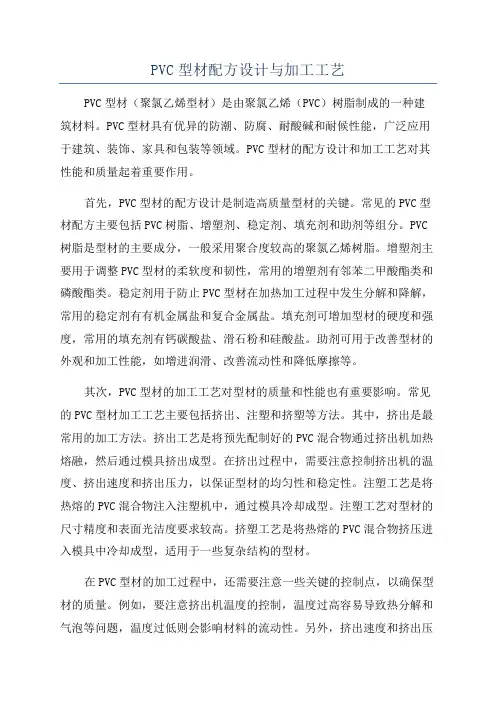 PVC 型材配方设计与加工工艺

PVC 型材（聚氯乙烯型材）是由聚氯乙烯（PVC）树脂制成的一种建筑材料。PVC 型材具有优异的防潮、防腐、耐酸碱和耐候性能，广泛应用于建筑、装饰、家具和包装等领域。PVC 型材的配方设计和加工工艺对其性能和质量起着重要作用。

首先，PVC 型材的配方设计是制造高质量型材的关键。常见的 PVC 型材配方主要包括 PVC 树脂、增塑剂、稳定剂、填充剂和助剂等组分。PVC 树脂是型材的主要成分，一般采用聚合度较高的聚氯乙烯树脂。增塑剂主要用于调整 PVC 型材的柔软度和韧性，常用的增塑剂有邻苯二甲酸酯类和磷酸酯类。稳定剂用于防止 PVC 型材在加热加工过程中发生分解和降解，常用的稳定剂有有机金属盐和复合金属盐。填充剂可增加型材的硬度和强度，常用的填充剂有钙碳酸盐、滑石粉和硅酸盐。助剂可用于改善型材的外观和加工性能，如增进润滑、改善流动性和降低摩擦等。

其次，PVC 型材的加工工艺对型材的质量和性能也有重要影响。常见的 PVC 型材加工工艺主要包括挤出、注塑和挤塑等方法。其中，挤出是最常用的加工方法。挤出工艺是将预先配制好的 PVC 混合物通过挤出机加热熔融，然后通过模具挤出成型。在挤出过程中，需要注意控制挤出机的温度、挤出速度和挤出压力，以保证型材的均匀性和稳定性。注塑工艺是将热熔的 PVC 混合物注入注塑机中，通过模具冷却成型。注塑工艺对型材的尺寸精度和表面光洁度要求较高。挤塑工艺是将热熔的 PVC 混合物挤压进入模具中冷却成型，适用于一些复杂结构的型材。

在 PVC 型材的加工过程中，还需要注意一些关键的控制点，以确保型材的质量。例如，要注意挤出机温度的控制，温度过高容易导致热分解和气泡等问题，温度过低则会影响材料的流动性。另外，挤出速度和挤出压